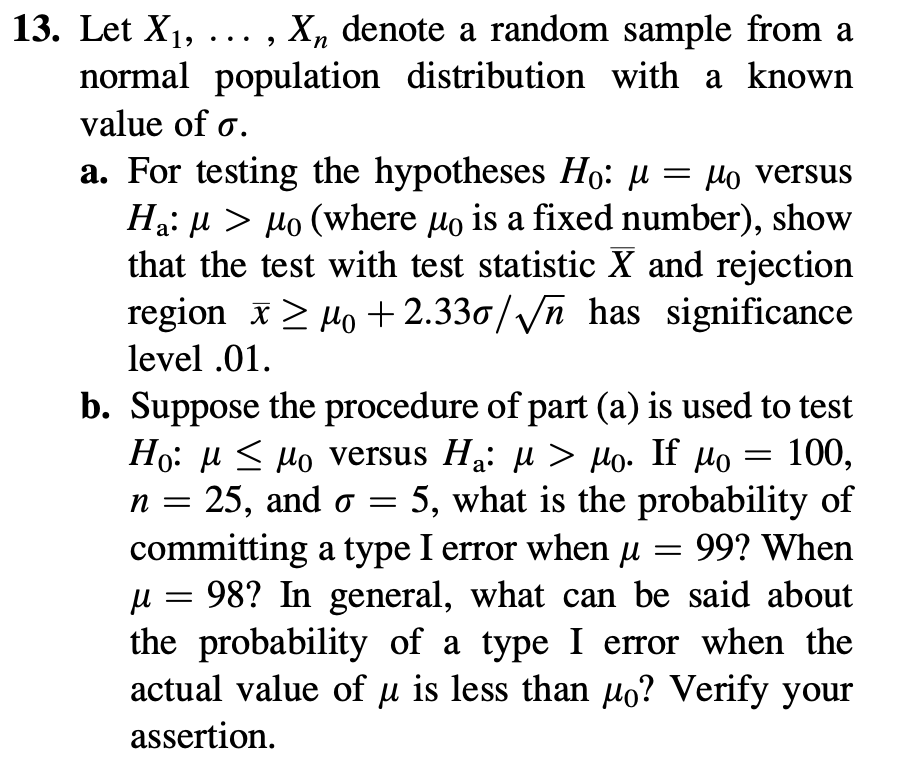 13. Let $X_1, \ldots, X_n$ denote a random sample from a normal population distribution with a known value of $\sigma$.

a. For testing the hypotheses $H_0$: $\mu = \mu_0$ versus $H_a$: $\mu > \mu_0$ (where $\mu_0$ is a fixed number), show that the test with test statistic $\overline{X}$ and rejection region $\overline{x} \geq \mu_0 + 2.33\sigma/\sqrt{n}$ has significance level .01.

b. Suppose the procedure of part (a) is used to test $H_0$: $\mu \leq \mu_0$ versus $H_a$: $\mu > \mu_0$. If $\mu_0 = 100$, $n = 25$, and $\sigma = 5$, what is the probability of committing a type I error when $\mu = 99$? When $\mu = 98$? In general, what can be said about the probability of a type I error when the actual value of $\mu$ is less than $\mu_0$? Verify your assertion.